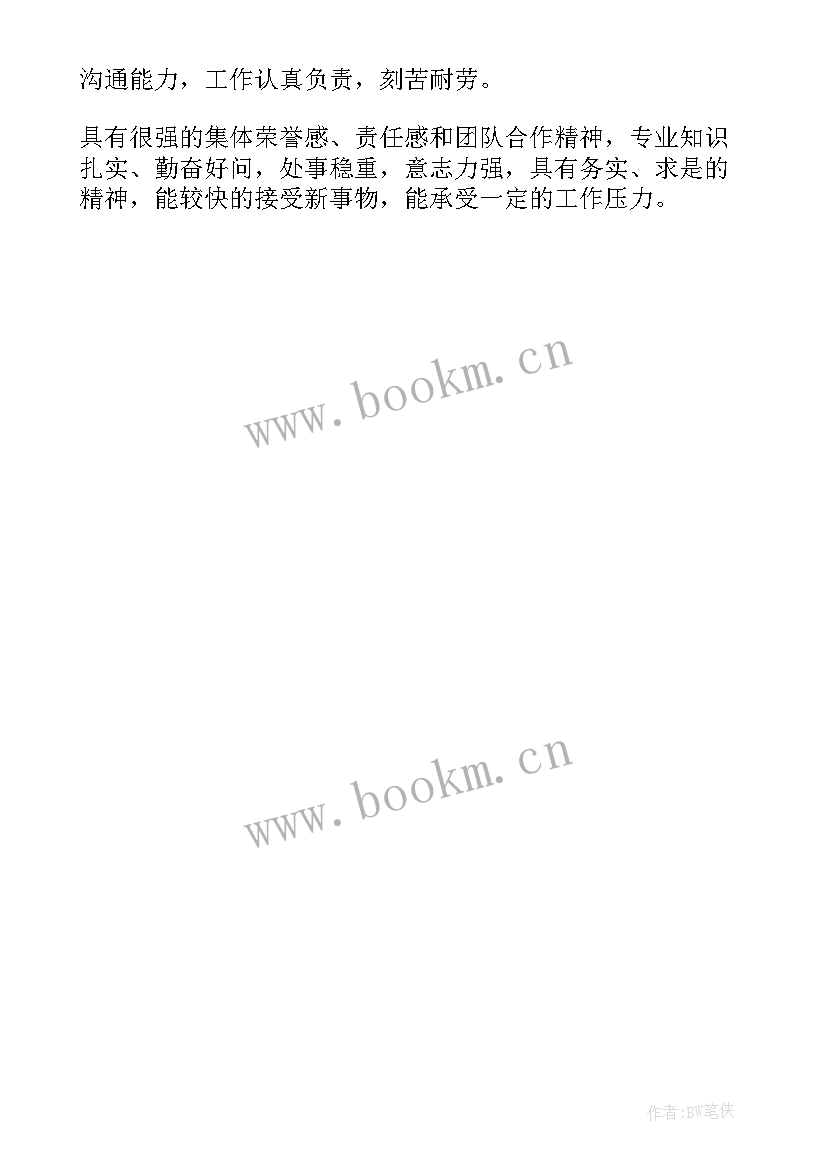 沟通能力，工作认真负责，刻苦耐劳。

具有很强的集体荣誉感、责任感和团队合作精神，专业知识扎实、勤奋好问，处事稳重，意志力强，具有务实、求是的精神，能较快的接受新事物，能承受一定的工作压力。

www.bookm.cn

www.bookm.cn

作者:BW笔侠